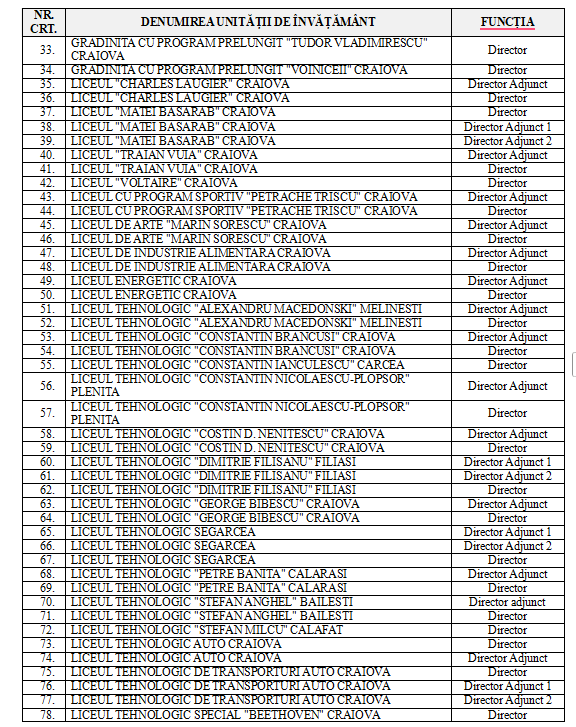 | NR. CRT. | DENUMIREA UNITĂȚII DE ÎNVĂȚĂMÂNT | FUNCȚIA |
|---|---|---|
| 33. | GRADINITA CU PROGRAM PRELUNGIT "TUDOR VLADIMIRESCU" CRAIOVA | Director |
| 34. | GRADINITA CU PROGRAM PRELUNGIT "VOINICEII" CRAIOVA | Director |
| 35. | LICEUL "CHARLES LAUGIER" CRAIOVA | Director Adjunct |
| 36. | LICEUL "CHARLES LAUGIER" CRAIOVA | Director |
| 37. | LICEUL "MATEI BASARAB" CRAIOVA | Director |
| 38. | LICEUL "MATEI BASARAB" CRAIOVA | Director Adjunct 1 |
| 39. | LICEUL "MATEI BASARAB" CRAIOVA | Director Adjunct 2 |
| 40. | LICEUL "TRAIAN VUIA" CRAIOVA | Director Adjunct |
| 41. | LICEUL "TRAIAN VUIA" CRAIOVA | Director |
| 42. | LICEUL "VOLTAIRE" CRAIOVA | Director |
| 43. | LICEUL CU PROGRAM SPORTIV "PETRACHE TRISCU" CRAIOVA | Director Adjunct |
| 44. | LICEUL CU PROGRAM SPORTIV "PETRACHE TRISCU" CRAIOVA | Director |
| 45. | LICEUL DE ARTE "MARIN SORESCU" CRAIOVA | Director Adjunct |
| 46. | LICEUL DE ARTE "MARIN SORESCU" CRAIOVA | Director |
| 47. | LICEUL DE INDUSTRIE ALIMENTARA CRAIOVA | Director Adjunct |
| 48. | LICEUL DE INDUSTRIE ALIMENTARA CRAIOVA | Director |
| 49. | LICEUL ENERGETIC CRAIOVA | Director Adjunct |
| 50. | LICEUL ENERGETIC CRAIOVA | Director |
| 51. | LICEUL TEHNOLOGIC "ALEXANDRU MACEDONSKI" MELINESTI | Director Adjunct |
| 52. | LICEUL TEHNOLOGIC "ALEXANDRU MACEDONSKI" MELINESTI | Director |
| 53. | LICEUL TEHNOLOGIC "CONSTANTIN BRANCUSI" CRAIOVA | Director Adjunct |
| 54. | LICEUL TEHNOLOGIC "CONSTANTIN BRANCUSI" CRAIOVA | Director |
| 55. | LICEUL TEHNOLOGIC "CONSTANTIN IANCULESCU" CARCEA | Director |
| 56. | LICEUL TEHNOLOGIC "CONSTANTIN NICOLAESCU-PLOPSOR" PLENITA | Director Adjunct |
| 57. | LICEUL TEHNOLOGIC "CONSTANTIN NICOLAESCU-PLOPSOR" PLENITA | Director |
| 58. | LICEUL TEHNOLOGIC "COSTIN D. NENITESCU" CRAIOVA | Director Adjunct |
| 59. | LICEUL TEHNOLOGIC "COSTIN D. NENITESCU" CRAIOVA | Director |
| 60. | LICEUL TEHNOLOGIC "DIMITRIE FILISANU" FILIASI | Director Adjunct 1 |
| 61. | LICEUL TEHNOLOGIC "DIMITRIE FILISANU" FILIASI | Director Adjunct 2 |
| 62. | LICEUL TEHNOLOGIC "DIMITRIE FILISANU" FILIASI | Director |
| 63. | LICEUL TEHNOLOGIC "GEORGE BIBESCU" CRAIOVA | Director Adjunct |
| 64. | LICEUL TEHNOLOGIC "GEORGE BIBESCU" CRAIOVA | Director |
| 65. | LICEUL TEHNOLOGIC SEGARCEA | Director Adjunct 1 |
| 66. | LICEUL TEHNOLOGIC SEGARCEA | Director Adjunct 2 |
| 67. | LICEUL TEHNOLOGIC SEGARCEA | Director |
| 68. | LICEUL TEHNOLOGIC "PETRE BANITA" CALARASI | Director Adjunct |
| 69. | LICEUL TEHNOLOGIC "PETRE BANITA" CALARASI | Director |
| 70. | LICEUL TEHNOLOGIC "STEFAN ANGHEL" BAILESTI | Director adjunct |
| 71. | LICEUL TEHNOLOGIC "STEFAN ANGHEL" BAILESTI | Director |
| 72. | LICEUL TEHNOLOGIC "STEFAN MILCU" CALAFAT | Director |
| 73. | LICEUL TEHNOLOGIC AUTO CRAIOVA | Director |
| 74. | LICEUL TEHNOLOGIC AUTO CRAIOVA | Director Adjunct |
| 75. | LICEUL TEHNOLOGIC DE TRANSPORTURI AUTO CRAIOVA | Director |
| 76. | LICEUL TEHNOLOGIC DE TRANSPORTURI AUTO CRAIOVA | Director Adjunct 1 |
| 77. | LICEUL TEHNOLOGIC DE TRANSPORTURI AUTO CRAIOVA | Director Adjunct 2 |
| 78. | LICEUL TEHNOLOGIC SPECIAL "BEETHOVEN" CRAIOVA | Director |